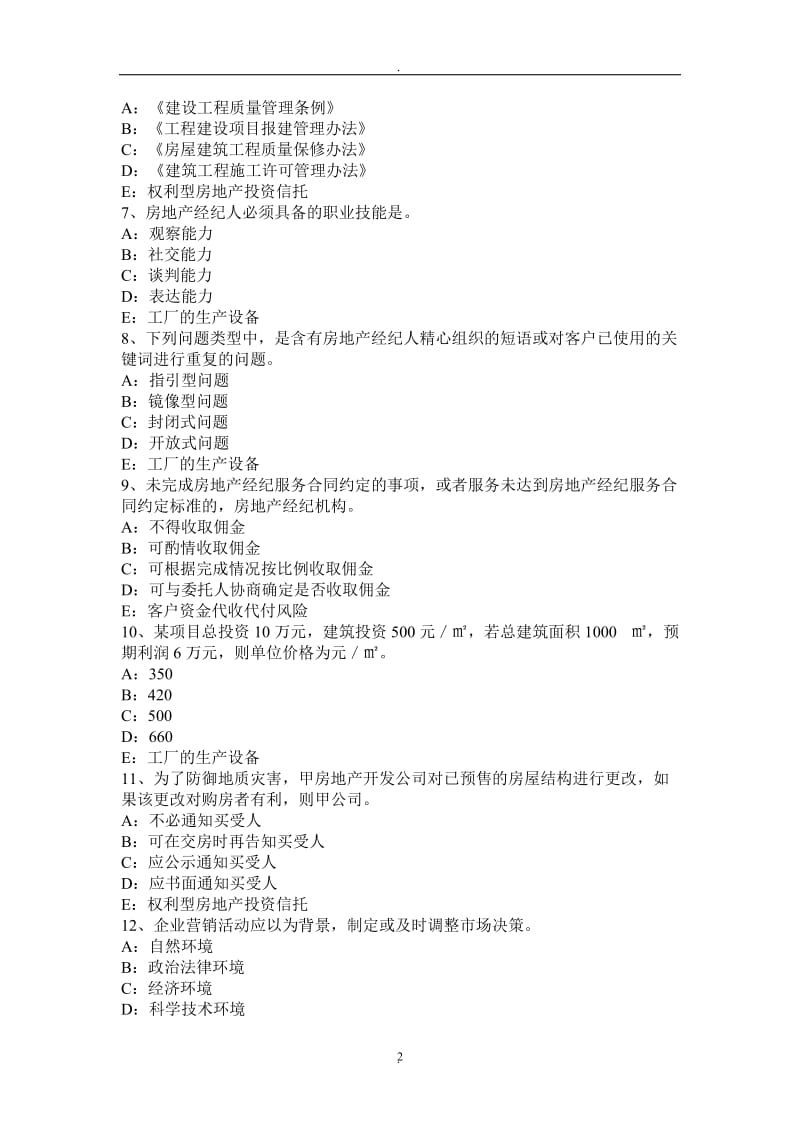 .

A：《建设工程质量管理条例》
B：《工程建设项目报建管理办法》
C：《房屋建筑工程质量保修办法》
D：《建筑工程施工许可管理办法》
E：权利型房地产投资信托
7、房地产经纪人必须具备的职业技能是。
A：观察能力
B：社交能力
C：谈判能力
D：表达能力
E：工厂的生产设备
8、下列问题类型中，是含有房地产经纪人精心组织的短语或对客户已使用的关键词进行重复的问题。
A：指引型问题
B：镜像型问题
C：封闭式问题
D：开放式问题
E：工厂的生产设备
9、未完成房地产经纪服务合同约定的事项，或者服务未达到房地产经纪服务合同约定标准的，房地产经纪机构。
A：不得收取佣金
B：可酌情收取佣金
C：可根据完成情况按比例收取佣金
D：可与委托人协商确定是否收取佣金
E：客户资金代收代付风险
10、某项目总投资 10 万元，建筑投资 500 元／㎡，若总建筑面积 1000 ㎡，预期利润 6 万元，则单位价格为元／㎡。
A：350
B：420
C：500
D：660
E：工厂的生产设备
11、为了防御地质灾害，甲房地产开发公司对已预售的房屋结构进行更改，如果该更改对购房者有利，则甲公司。
A：不必通知买受人
B：可在交房时再告知买受人
C：应公示通知买受人
D：应书面通知买受人
E：权利型房地产投资信托
12、企业营销活动应以为背景，制定或及时调整市场决策。
A：自然环境
B：政治法律环境
C：经济环境
D：科学技术环境

2